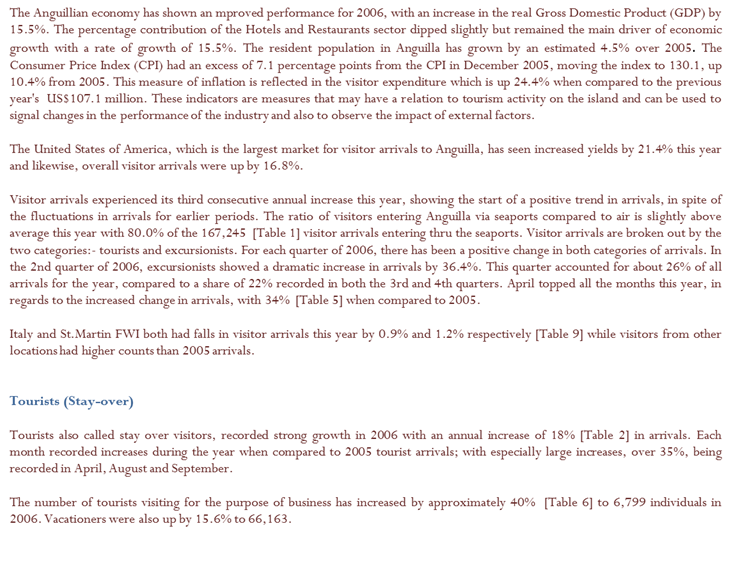 The Anguillian economy has shown an mproved performance for 2006, with an increase in the real Gross Domestic Product (GDP) by 15.5%. The percentage contribution of the Hotels and Restaurants sector dipped slightly but remained the main driver of economic growth with a rate of growth of 15.5%. The resident population in Anguilla has grown by an estimated 4.5% over 2005. The Consumer Price Index (CPI) had an excess of 7.1 percentage points from the CPI in December 2005, moving the index to 130.1, up 10.4% from 2005. This measure of inflation is reflected in the visitor expenditure which is up 24.4% when compared to the previous year's US$107.1 million. These indicators are measures that may have a relation to tourism activity on the island and can be used to signal changes in the performance of the industry and also to observe the impact of external factors.

The United States of America, which is the largest market for visitor arrivals to Anguilla, has seen increased yields by 21.4% this year and likewise, overall visitor arrivals were up by 16.8%.

Visitor arrivals experienced its third consecutive annual increase this year, showing the start of a positive trend in arrivals, in spite of the fluctuations in arrivals for earlier periods. The ratio of visitors entering Anguilla via seaports compared to air is slightly above average this year with 80.0% of the 167,245 [Table 1] visitor arrivals entering thru the seaports. Visitor arrivals are broken out by the two categories:- tourists and excursionists. For each quarter of 2006, there has been a positive change in both categories of arrivals. In the 2nd quarter of 2006, excursionists showed a dramatic increase in arrivals by 36.4%. This quarter accounted for about 26% of all arrivals for the year, compared to a share of 22% recorded in both the 3rd and 4th quarters. April topped all the months this year, in regards to the increased change in arrivals, with 34% [Table 5] when compared to 2005.

Italy and St.Martin FWI both had falls in visitor arrivals this year by 0.9% and 1.2% respectively [Table 9] while visitors from other locations had higher counts than 2005 arrivals.

Tourists (Stay-over)

Tourists also called stay over visitors, recorded strong growth in 2006 with an annual increase of 18% [Table 2] in arrivals. Each month recorded increases during the year when compared to 2005 tourist arrivals; with especially large increases, over 35%, being recorded in April, August and September.

The number of tourists visiting for the purpose of business has increased by approximately 40% [Table 6] to 6,799 individuals in 2006. Vacationers were also up by 15.6% to 66,163.